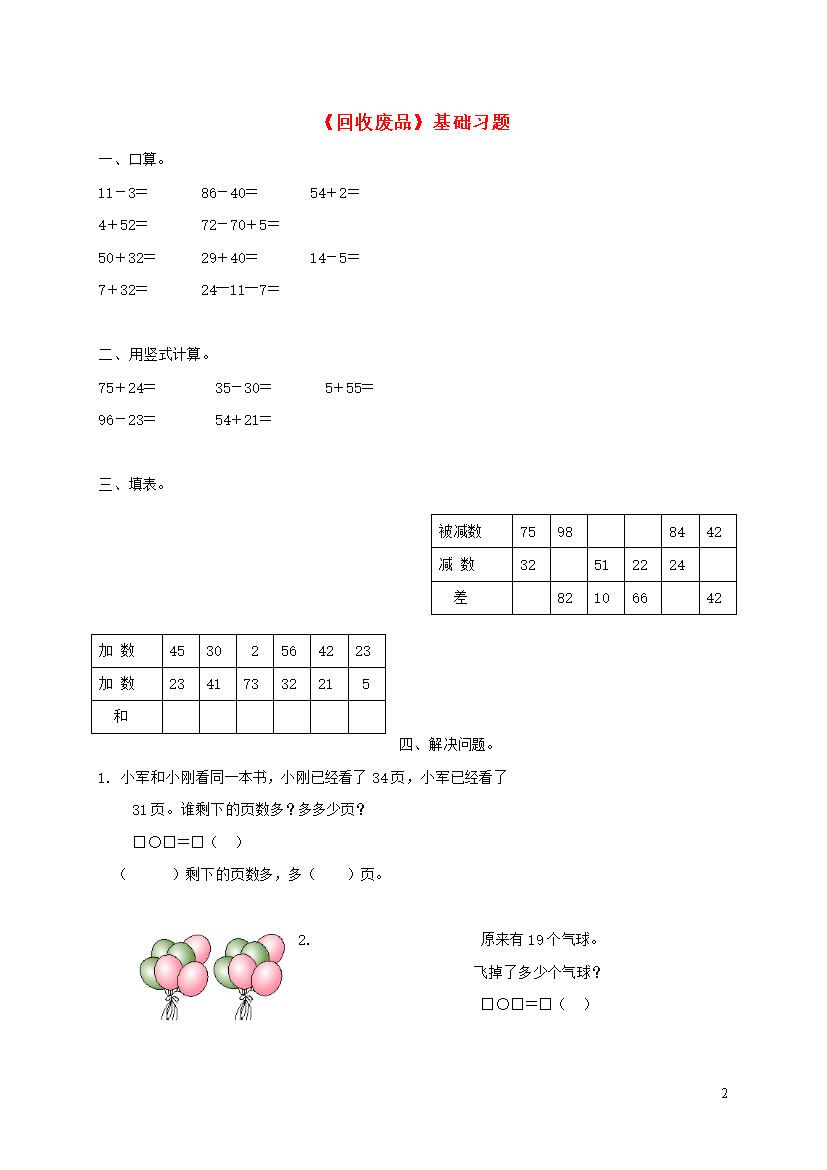 《回收废品》基础习题

一、口算。

11－3＝　　86－40＝　　54＋2＝

4＋52＝　　72－70＋5＝

50＋32＝　　29＋40＝　　14－5＝

7＋32＝　　24—11—7＝

二、用竖式计算。

75＋24＝　　35－30＝　　5＋55＝

96－23＝　　54＋21＝

三、填表。

| 被减数 | 75 | 98 |  |  | 84 | 42 |
|---|---|---|---|---|---|---|
| 减 数 | 32 |  | 51 | 22 | 24 |  |
| 差 |  | 82 | 10 | 66 |  | 42 |

| 加 数 | 45 | 30 | 2 | 56 | 42 | 23 |
|---|---|---|---|---|---|---|
| 加 数 | 23 | 41 | 73 | 32 | 21 | 5 |
| 和 |  |  |  |  |  |  |

四、解决问题。

1. 小军和小刚看同一本书，小刚已经看了 34页，小军已经看了31页。谁剩下的页数多？多多少页？

□○□＝□（　）

（　　）剩下的页数多，多（　　）页。

2.

原来有19个气球。

飞掉了多少个气球？

□○□＝□（　）

2